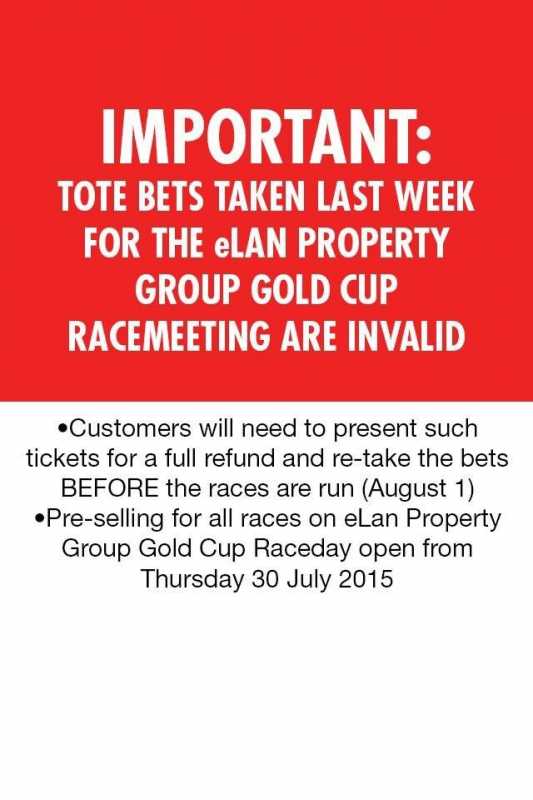 IMPORTANT:
TOTE BETS TAKEN LAST WEEK FOR THE eLAN PROPERTY GROUP GOLD CUP RACEMEETING ARE INVALID

• Customers will need to present such tickets for a full refund and re-take the bets BEFORE the races are run (August 1)
• Pre-selling for all races on eLan Property Group Gold Cup Raceday open from Thursday 30 July 2015